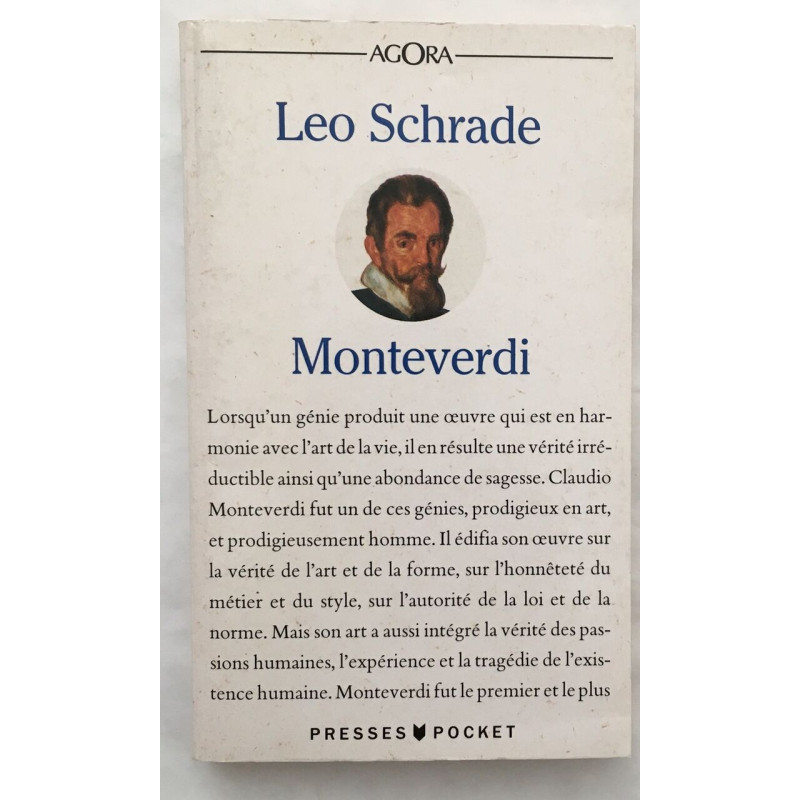 AGORA

Leo Schrade

Monteverdi

Lorsqu'un génie produit une œuvre qui est en harmonie avec l'art de la vie, il en résulte une vérité irréductible ainsi qu'une abondance de sagesse. Claudio Monteverdi fut un de ces génies, prodigieux en art, et prodigieusement homme. Il édifia son œuvre sur la vérité de l'art et de la forme, sur l'honnêteté du métier et du style, sur l'autorité de la loi et de la norme. Mais son art a aussi intégré la vérité des passions humaines, l'expérience et la tragédie de l'existence humaine. Monteverdi fut le premier et le plus

PRESSES POCKET